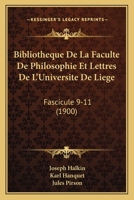 KESSINGER'S LEGACY REPRINTS

Bibliotheque De La Faculte De Philosophie Et Lettres De L'Universite De Liege

Fascicule 9-11 (1900)

Joseph Halkin
Karl Hanquet
Jules Pirson